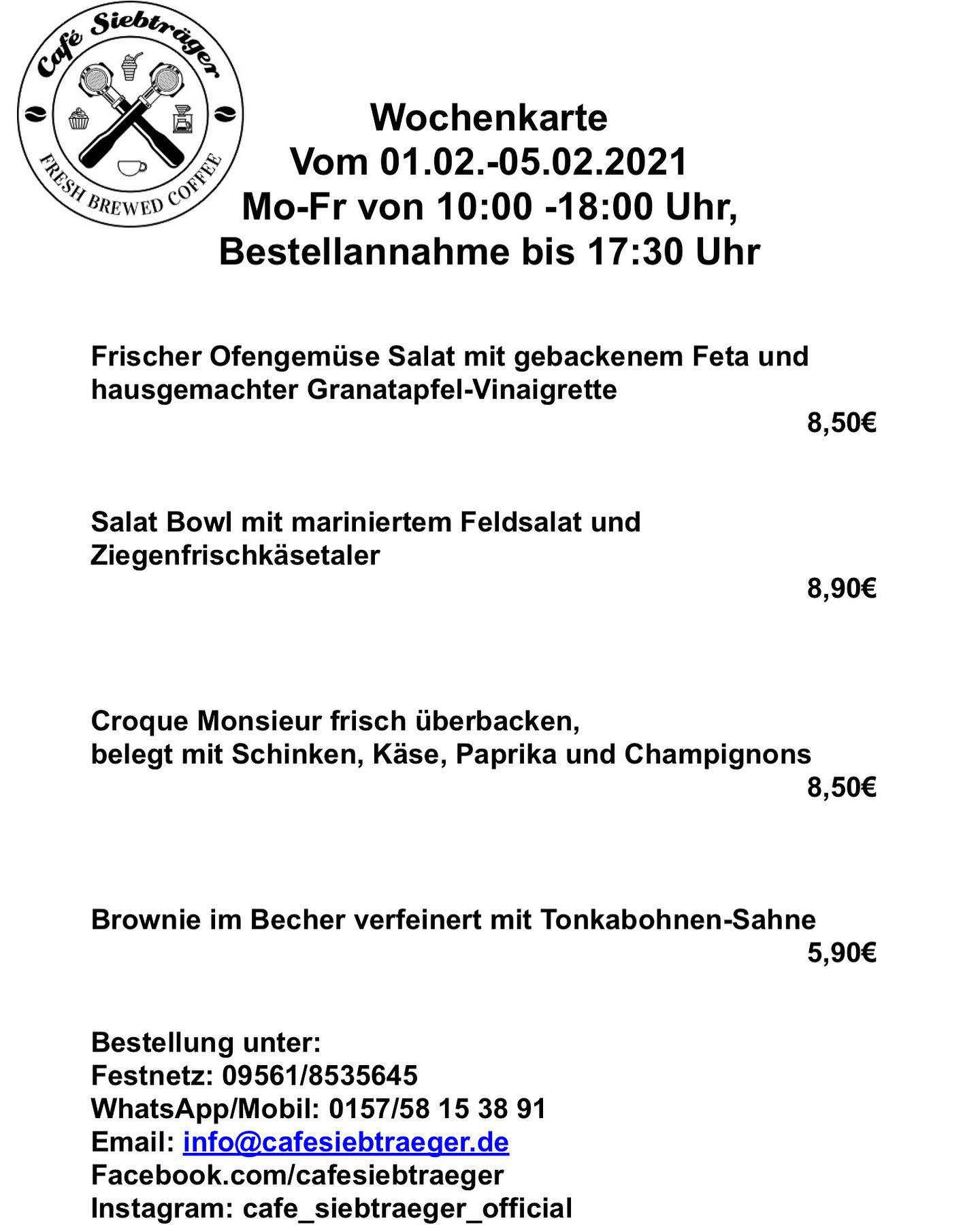 Café Siebträger
FRESH BREWED COFFEE

Wochenkarte
Vom 01.02.-05.02.2021
Mo-Fr von 10:00 -18:00 Uhr,
Bestellannahme bis 17:30 Uhr

Frischer Ofengemüse Salat mit gebackenem Feta und hausgemachter Granatapfel-Vinaigrette
8,50€

Salat Bowl mit mariniertem Feldsalat und Ziegenfrischkäsetaler
8,90€

Croque Monsieur frisch überbacken,
belegt mit Schinken, Käse, Paprika und Champignons
8,50€

Brownie im Becher verfeinert mit Tonkabohnen-Sahne
5,90€

Bestellung unter:
Festnetz: 09561/8535645
WhatsApp/Mobil: 0157/58 15 38 91
Email: info@cafesiebtraeger.de
Facebook.com/cafesiebtraeger
Instagram: cafe_siebtraeger_official